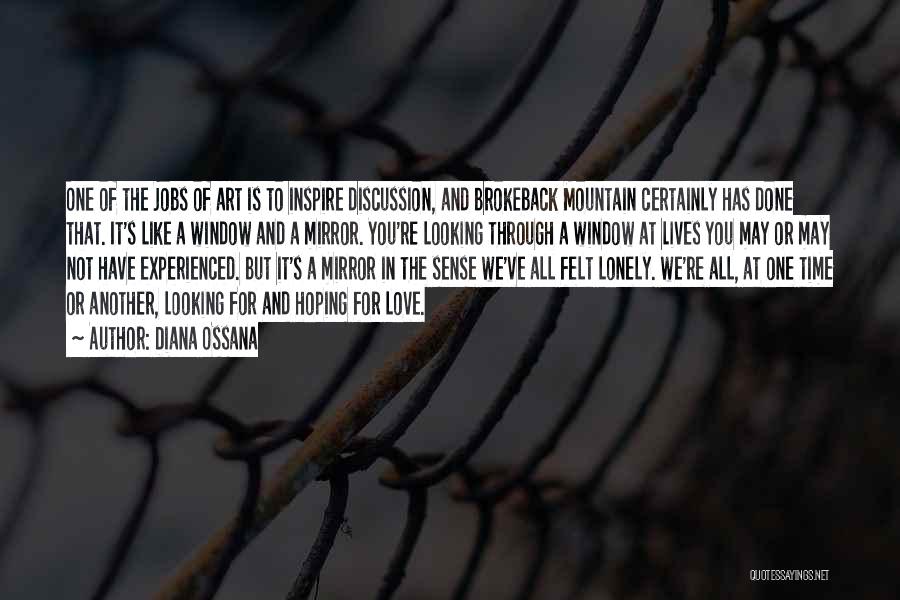 ONE OF THE JOBS OF ART IS TO INSPIRE DISCUSSION, AND BROKEBACK MOUNTAIN CERTAINLY HAS DONE THAT. IT'S LIKE A WINDOW AND A MIRROR. YOU'RE LOOKING THROUGH A WINDOW AT LIVES YOU MAY OR MAY NOT HAVE EXPERIENCED. BUT IT'S A MIRROR IN THE SENSE WE'VE ALL FELT LONELY. WE'RE ALL, AT ONE TIME OR ANOTHER, LOOKING FOR AND HOPING FOR LOVE.

~ AUTHOR: DIANA OSSANA

QUOTESSAYINGS.NET